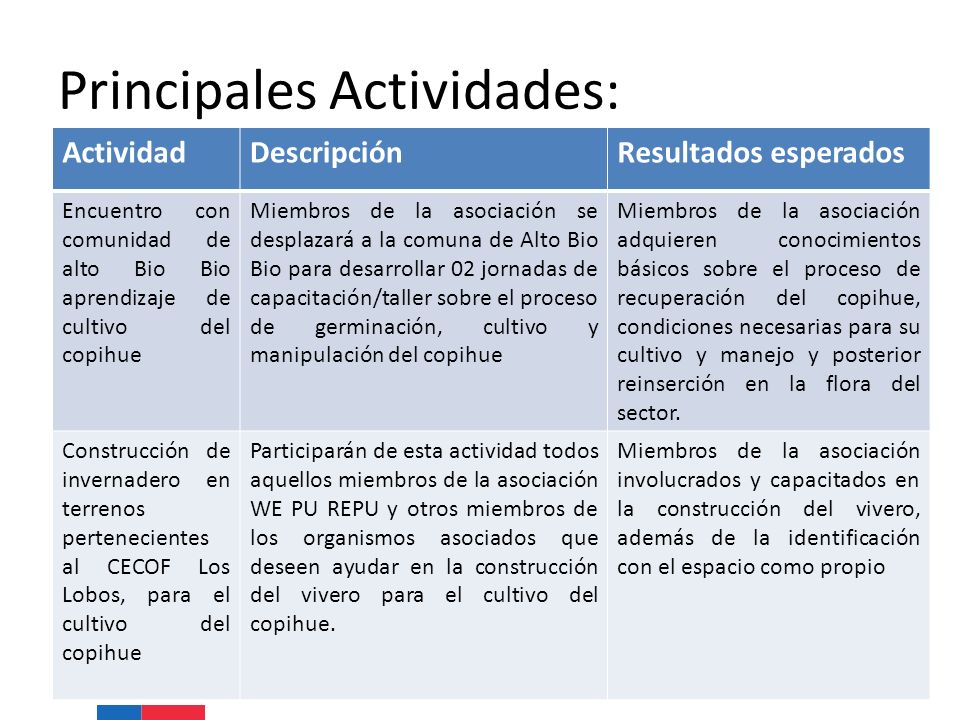 Principales Actividades:

| Actividad | Descripción | Resultados esperados |
|---|---|---|
| Encuentro con comunidad de alto Bio Bio aprendizaje de cultivo del copihue | Miembros de la asociación se desplazará a la comuna de Alto Bio Bio para desarrollar 02 jornadas de capacitación/taller sobre el proceso de germinación, cultivo y manipulación del copihue | Miembros de la asociación adquieren conocimientos básicos sobre el proceso de recuperación del copihue, condiciones necesarias para su cultivo y manejo y posterior reinserción en la flora del sector. |
| Construcción de invernadero en terrenos pertenecientes al CECOF Los Lobos, para el cultivo del copihue | Participarán de esta actividad todos aquellos miembros de la asociación WE PU REPU y otros miembros de los organismos asociados que deseen ayudar en la construcción del vivero para el cultivo del copihue. | Miembros de la asociación involucrados y capacitados en la construcción del vivero, además de la identificación con el espacio como propio |